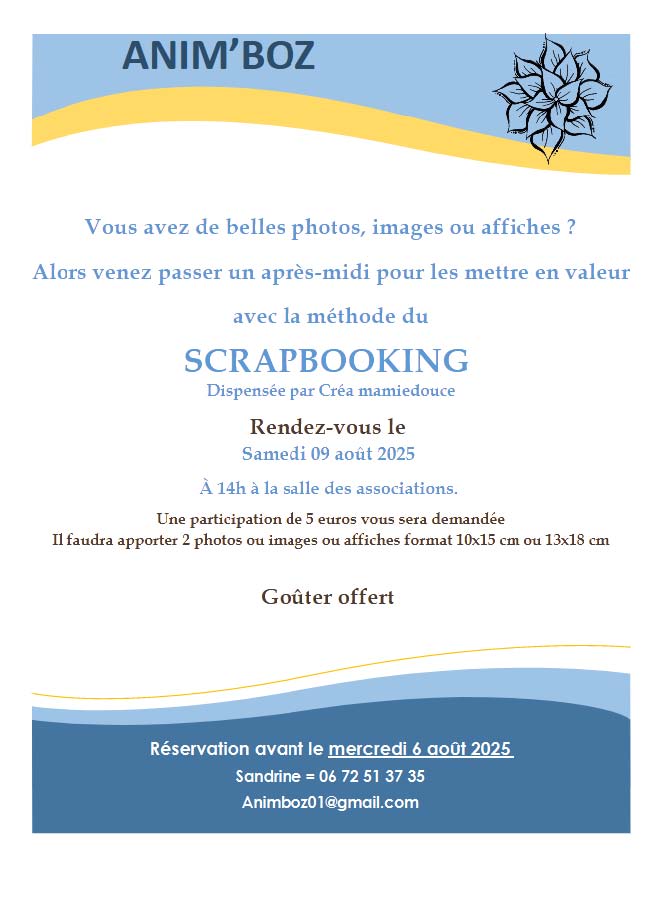 ANIM'BOZ

Vous avez de belles photos, images ou affiches ?

Alors venez passer un après-midi pour les mettre en valeur

avec la méthode du

SCRAPBOOKING
Dispensée par Créa mamiedouce

Rendez-vous le
Samedi 09 août 2025

À 14h à la salle des associations.

Une participation de 5 euros vous sera demandée
Il faudra apporter 2 photos ou images ou affiches format 10x15 cm ou 13x18 cm

Goûter offert

Réservation avant le mercredi 6 août 2025
Sandrine = 06 72 51 37 35
Animboz01@gmail.com